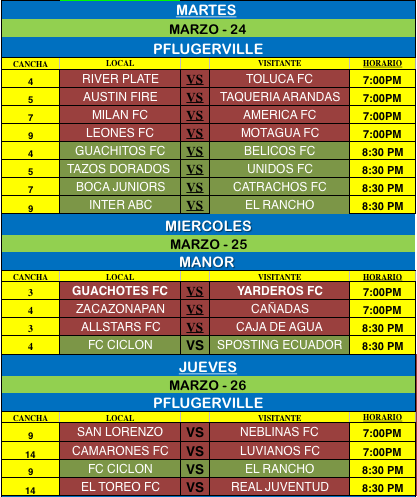 MARTES

MARZO - 24

PFLUGERVILLE

| CANCHA | LOCAL | | VISITANTE | HORARIO |
|---|---|---|---|---|
| 4 | RIVER PLATE | VS | TOLUCA FC | 7:00PM |
| 5 | AUSTIN FIRE | VS | TAQUERIA ARANDAS | 7:00PM |
| 7 | MILAN FC | VS | AMERICA FC | 7:00PM |
| 9 | LEONES FC | VS | MOTAGUA FC | 7:00PM |
| 4 | GUACHITOS FC | VS | BELICOS FC | 8:30 PM |
| 5 | TAZOS DORADOS | VS | UNIDOS FC | 8:30 PM |
| 7 | BOCA JUNIORS | VS | CATRACHOS FC | 8:30 PM |
| 9 | INTER ABC | VS | EL RANCHO | 8:30 PM |

MIERCOLES

MARZO - 25

MANOR

| CANCHA | LOCAL | | VISITANTE | HORARIO |
|---|---|---|---|---|
| 3 | GUACHOTES FC | VS | YARDEROS FC | 7:00PM |
| 4 | ZACAZONAPAN | VS | CAÑADAS | 7:00PM |
| 3 | ALLSTARS FC | VS | CAJA DE AGUA | 8:30 PM |
| 4 | FC CICLON | VS | SPOSTING ECUADOR | 8:30 PM |

JUEVES

MARZO - 26

PFLUGERVILLE

| CANCHA | LOCAL | | VISITANTE | HORARIO |
|---|---|---|---|---|
| 9 | SAN LORENZO | VS | NEBLINAS FC | 7:00PM |
| 14 | CAMARONES FC | VS | LUVIANOS FC | 7:00PM |
| 9 | FC CICLON | VS | EL RANCHO | 8:30 PM |
| 14 | EL TOREO FC | VS | REAL JUVENTUD | 8:30 PM |